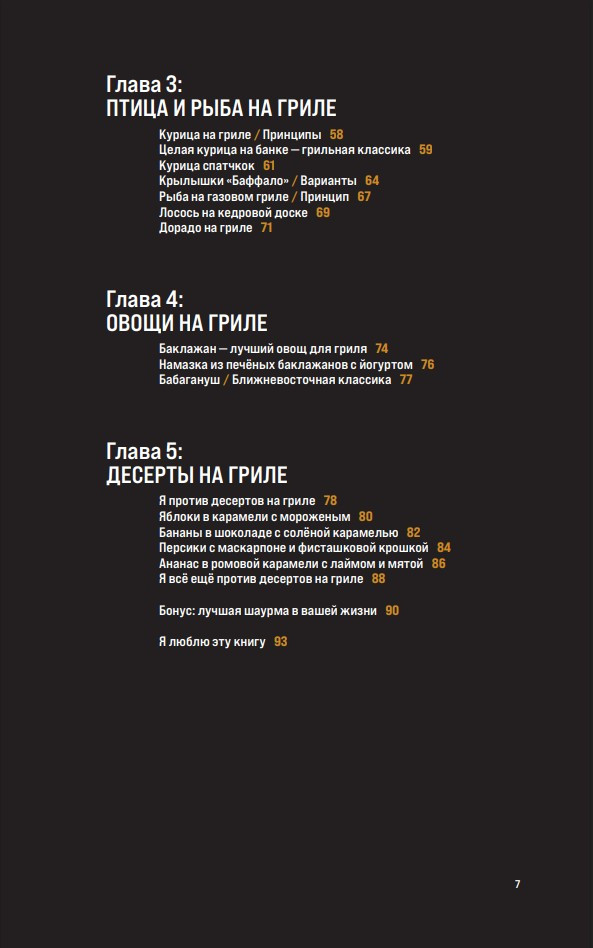 Глава 3:
ПТИЦА И РЫБА НА ГРИЛЕ

Курица на гриле / Принципы 58
Целая курица на банке — грильная классика 59
Курица спатчкок 61
Крылышки «Баффало» / Варианты 64
Рыба на газовом гриле / Принцип 67
Лосось на кедровой доске 69
Дорадо на гриле 71

Глава 4:
ОВОЩИ НА ГРИЛЕ

Баклажан — лучший овощ для гриля 74
Намазка из печёных баклажанов с йогуртом 76
Бабагануш / Ближневосточная классика 77

Глава 5:
ДЕСЕРТЫ НА ГРИЛЕ

Я против десертов на гриле 78
Яблоки в карамели с мороженым 80
Бананы в шоколаде с солёной карамелью 82
Персики с маскарпоне и фисташковой крошкой 84
Ананас в ромовой карамели с лаймом и мятой 86
Я всё ещё против десертов на гриле 88

Бонус: лучшая шаурма в вашей жизни 90

Я люблю эту книгу 93

7